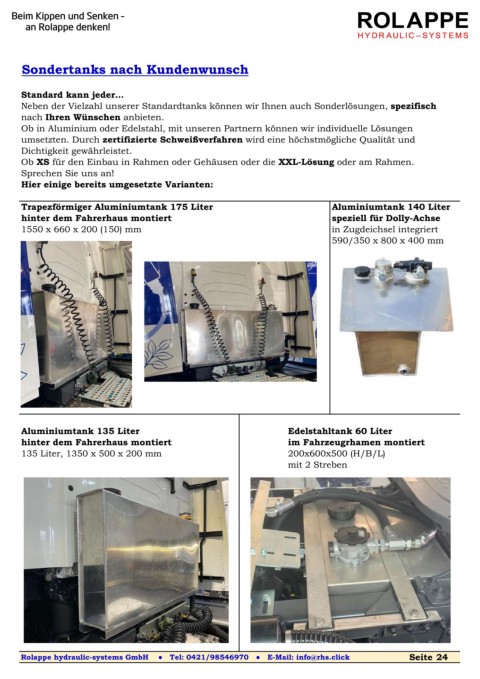 Beim Kippen und Senken – an Rolappe denken!

ROLAPPE
HYDRAULIC–SYSTEMS

Sondertanks nach Kundenwunsch

Standard kann jeder...
Neben der Vielzahl unserer Standardtanks können wir Ihnen auch Sonderlösungen, spezifisch nach Ihren Wünschen anbieten.
Ob in Aluminium oder Edelstahl, mit unseren Partnern können wir individuelle Lösungen umsetzten. Durch zertifizierte Schweißverfahren wird eine höchstmögliche Qualität und Dichtigkeit gewährleistet.
Ob XS für den Einbau in Rahmen oder Gehäusen oder die XXL-Lösung oder am Rahmen. Sprechen Sie uns an!
Hier einige bereits umgesetzte Varianten:

Trapezförmiger Aluminiumtank 175 Liter
hinter dem Fahrerhaus montiert
1550 x 660 x 200 (150) mm

Aluminiumtank 140 Liter
speziell für Dolly-Achse
in Zugdeichsel integriert
590/350 x 800 x 400 mm

Aluminiumtank 135 Liter
hinter dem Fahrerhaus montiert
135 Liter, 1350 x 500 x 200 mm

Edelstahltank 60 Liter
im Fahrzeugrahmen montiert
200x600x500 (H/B/L)
mit 2 Streben

Rolappe hydraulic-systems GmbH • Tel: 0421/98546970 • E-Mail: info@rhs.click Seite 24